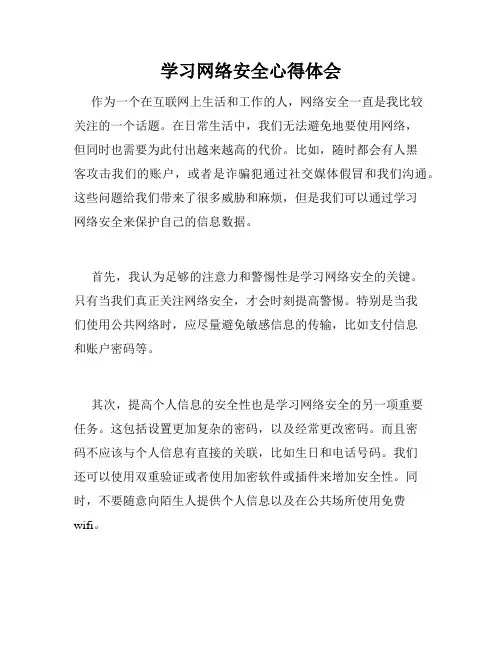 学习网络安全心得体会

作为一个在互联网上生活和工作的人，网络安全一直是我比较关注的一个话题。在日常生活中，我们无法避免地要使用网络，但同时也需要为此付出越来越高的代价。比如，随时都会有人黑客攻击我们的账户，或者是诈骗犯通过社交媒体假冒和我们沟通。这些问题给我们带来了很多威胁和麻烦，但是我们可以通过学习网络安全来保护自己的信息数据。

首先，我认为足够的注意力和警惕性是学习网络安全的关键。只有当我们真正关注网络安全，才会时刻提高警惕。特别是当我们使用公共网络时，应尽量避免敏感信息的传输，比如支付信息和账户密码等。

其次，提高个人信息的安全性也是学习网络安全的另一项重要任务。这包括设置更加复杂的密码，以及经常更改密码。而且密码不应该与个人信息有直接的关联，比如生日和电话号码。我们还可以使用双重验证或者使用加密软件或插件来增加安全性。同时，不要随意向陌生人提供个人信息以及在公共场所使用免费wifi。